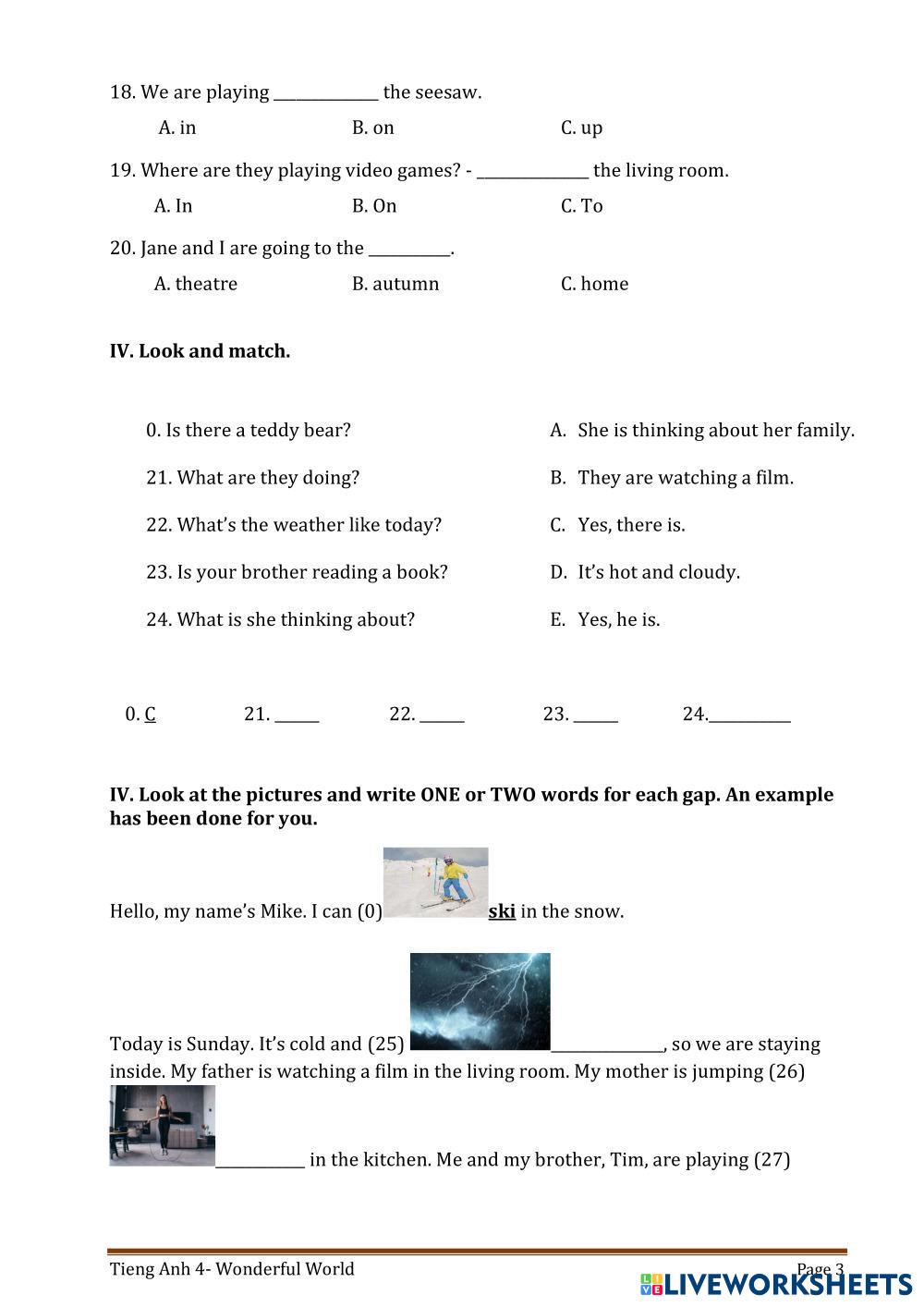 18. We are playing ______________ the seesaw.

A. in B. on C. up

19. Where are they playing video games? - _______________ the living room.

A. In B. On C. To

20. Jane and I are going to the ___________.

A. theatre B. autumn C. home

**IV. Look and match.**

0. Is there a teddy bear?
21. What are they doing?
22. What's the weather like today?
23. Is your brother reading a book?
24. What is she thinking about?

A. She is thinking about her family.
B. They are watching a film.
C. Yes, there is.
D. It's hot and cloudy.
E. Yes, he is.

0. C 21. ______ 22. ______ 23. ______ 24.___________

**IV. Look at the pictures and write ONE or TWO words for each gap. An example has been done for you.**

Hello, my name's Mike. I can (0) **ski** in the snow.

Today is Sunday. It's cold and (25) _______________, so we are staying inside. My father is watching a film in the living room. My mother is jumping (26) ____________ in the kitchen. Me and my brother, Tim, are playing (27)

Tieng Anh 4- Wonderful World Page 3

LIVEWORKSHEETS